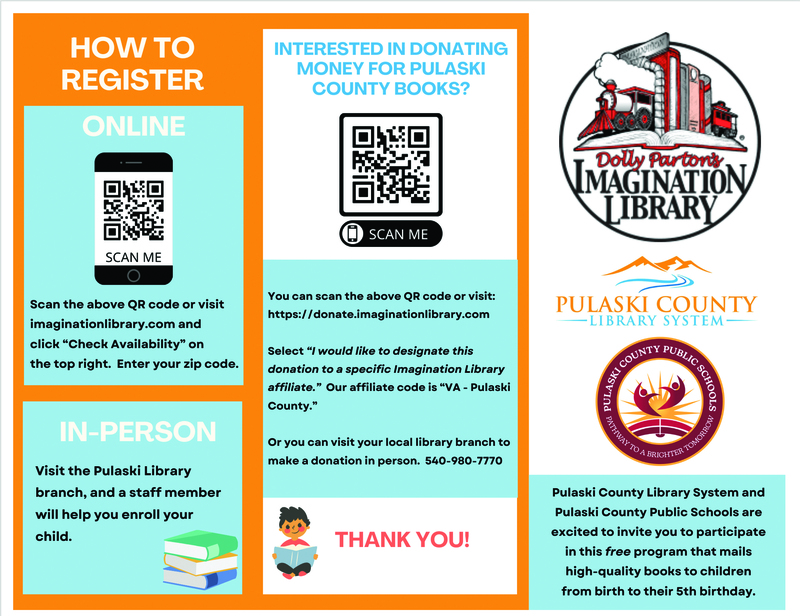 HOW TO REGISTER

ONLINE

SCAN ME

Scan the above QR code or visit imaginationlibrary.com and click "Check Availability" on the top right. Enter your zip code.

IN-PERSON

Visit the Pulaski Library branch, and a staff member will help you enroll your child.

INTERESTED IN DONATING MONEY FOR PULASKI COUNTY BOOKS?

SCAN ME

You can scan the above QR code or visit: https://donate.imaginationlibrary.com

Select "I would like to designate this donation to a specific Imagination Library affiliate." Our affiliate code is "VA - Pulaski County."

Or you can visit your local library branch to make a donation in person. 540-980-7770

THANK YOU!

Dolly Parton's IMAGINATION LIBRARY

PULASKI COUNTY LIBRARY SYSTEM

PULASKI COUNTY PUBLIC SCHOOLS PATHWAY TO A BRIGHTER TOMORROW

Pulaski County Library System and Pulaski County Public Schools are excited to invite you to participate in this free program that mails high-quality books to children from birth to their 5th birthday.